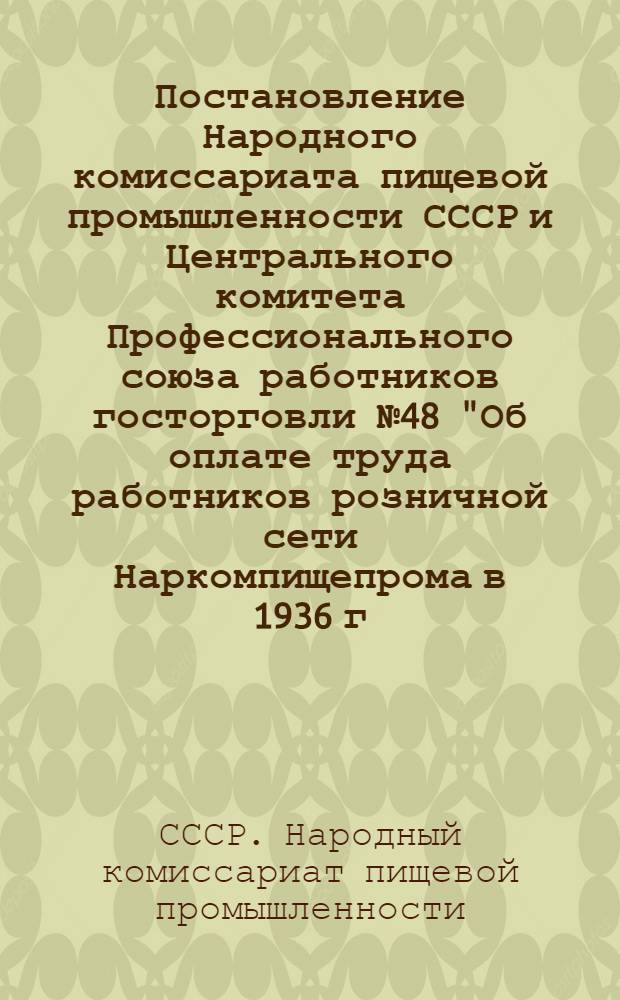 Постановление Народного комиссариата пищевой промышленности СССР и Центрального комитета Профессионального союза работников госторговли №48 "Об оплате труда работников розничной сети Наркомпищепрома в 1936 г

СССР. Народный комиссариат пищевой промышленности